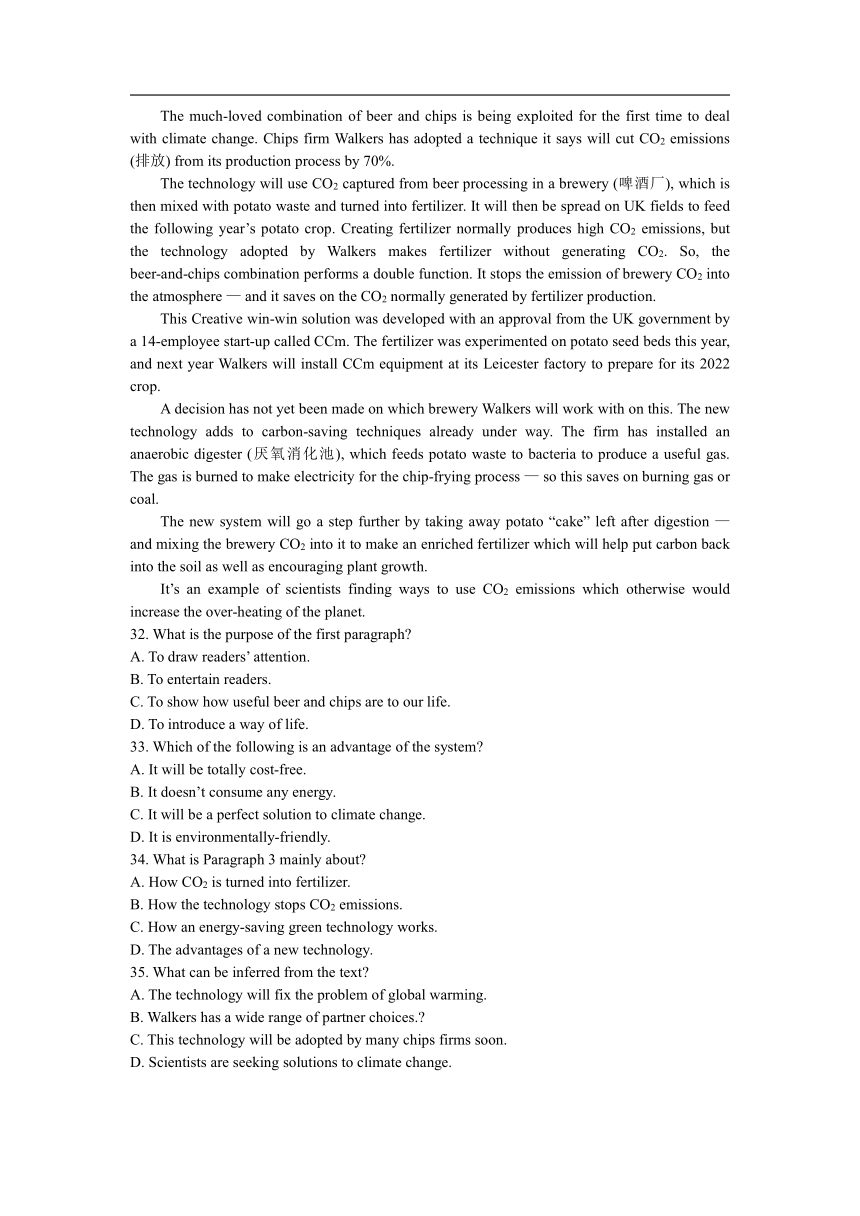 The much-loved combination of beer and chips is being exploited for the first time to deal with climate change. Chips firm Walkers has adopted a technique it says will cut $CO_2$ emissions (排放) from its production process by 70%.

The technology will use $CO_2$ captured from beer processing in a brewery (啤酒厂), which is then mixed with potato waste and turned into fertilizer. It will then be spread on UK fields to feed the following year's potato crop. Creating fertilizer normally produces high $CO_2$ emissions, but the technology adopted by Walkers makes fertilizer without generating $CO_2$. So, the beer-and-chips combination performs a double function. It stops the emission of brewery $CO_2$ into the atmosphere — and it saves on the $CO_2$ normally generated by fertilizer production.

This Creative win-win solution was developed with an approval from the UK government by a 14-employee start-up called CCm. The fertilizer was experimented on potato seed beds this year, and next year Walkers will install CCm equipment at its Leicester factory to prepare for its 2022 crop.

A decision has not yet been made on which brewery Walkers will work with on this. The new technology adds to carbon-saving techniques already under way. The firm has installed an anaerobic digester (厌氧消化池), which feeds potato waste to bacteria to produce a useful gas. The gas is burned to make electricity for the chip-frying process — so this saves on burning gas or coal.

The new system will go a step further by taking away potato "cake" left after digestion — and mixing the brewery $CO_2$ into it to make an enriched fertilizer which will help put carbon back into the soil as well as encouraging plant growth.

It's an example of scientists finding ways to use $CO_2$ emissions which otherwise would increase the over-heating of the planet.

32. What is the purpose of the first paragraph?
A. To draw readers' attention.
B. To entertain readers.
C. To show how useful beer and chips are to our life.
D. To introduce a way of life.
33. Which of the following is an advantage of the system?
A. It will be totally cost-free.
B. It doesn't consume any energy.
C. It will be a perfect solution to climate change.
D. It is environmentally-friendly.
34. What is Paragraph 3 mainly about?
A. How $CO_2$ is turned into fertilizer.
B. How the technology stops $CO_2$ emissions.
C. How an energy-saving green technology works.
D. The advantages of a new technology.
35. What can be inferred from the text?
A. The technology will fix the problem of global warming.
B. Walkers has a wide range of partner choices.?
C. This technology will be adopted by many chips firms soon.
D. Scientists are seeking solutions to climate change.